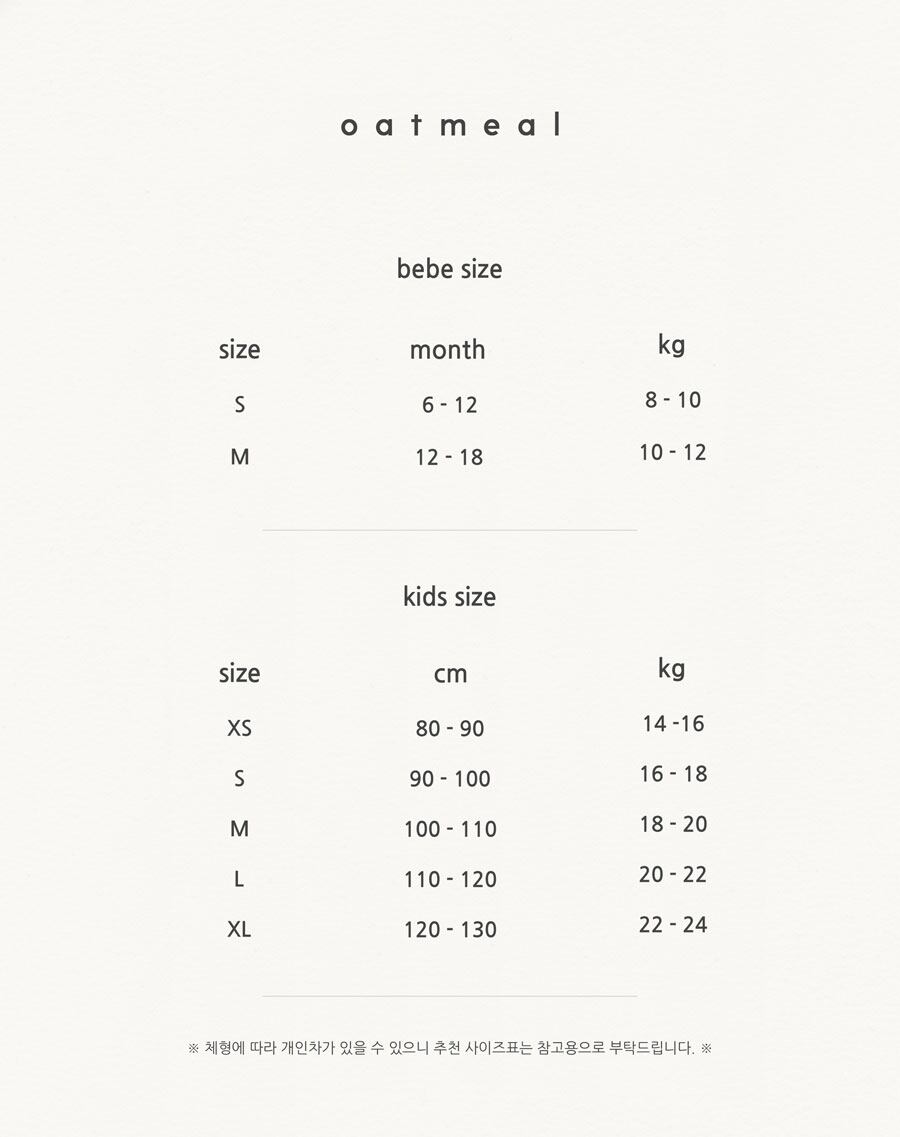 oatmeal

bebe size

| size | month | kg |
|---|---|---|
| S | 6 - 12 | 8 - 10 |
| M | 12 - 18 | 10 - 12 |

kids size

| size | cm | kg |
|---|---|---|
| XS | 80 - 90 | 14 -16 |
| S | 90 - 100 | 16 - 18 |
| M | 100 - 110 | 18 - 20 |
| L | 110 - 120 | 20 - 22 |
| XL | 120 - 130 | 22 - 24 |

※ 체형에 따라 개인차가 있을 수 있으니 추천 사이즈표는 참고용으로 부탁드립니다. ※